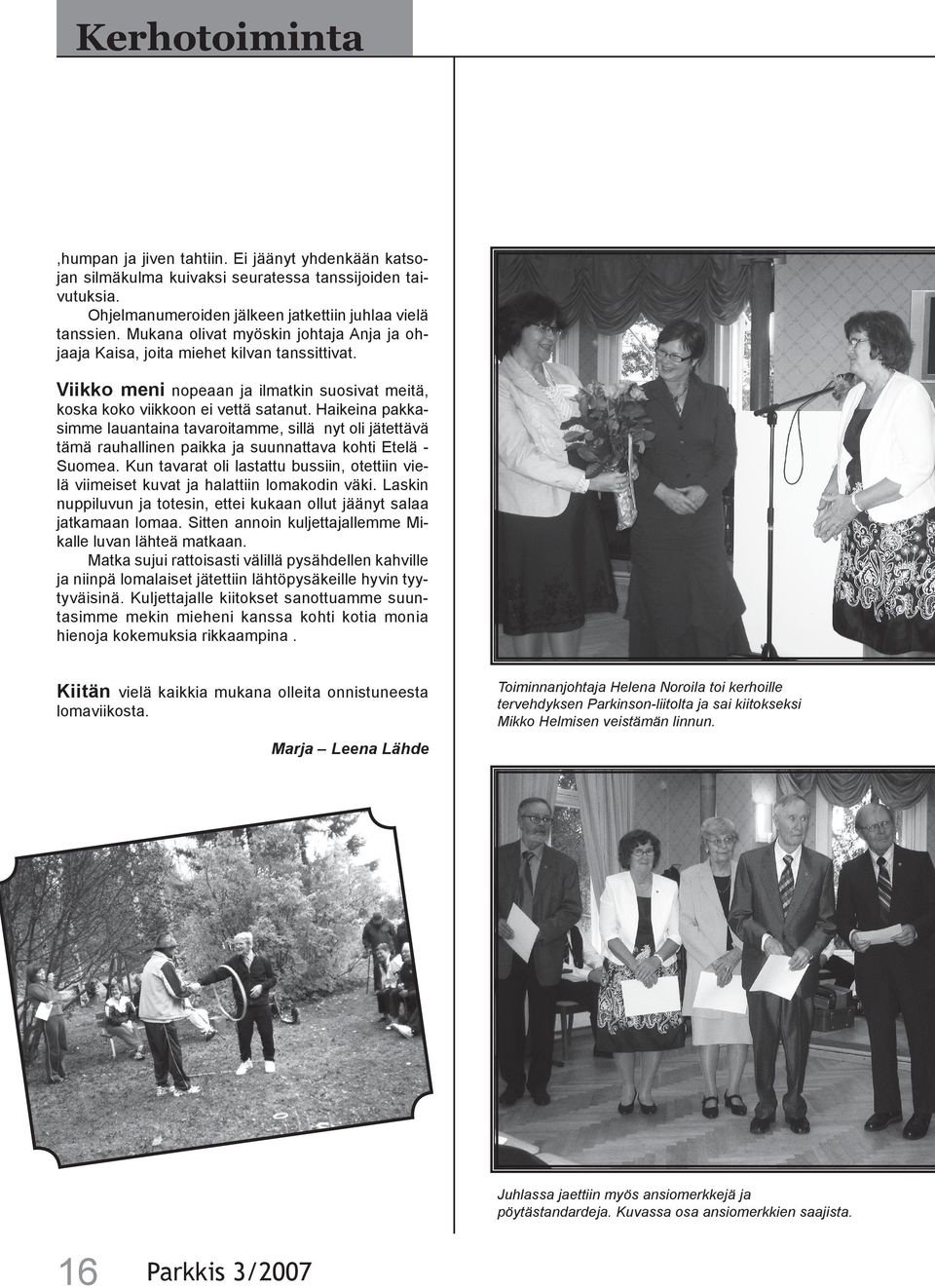 Kerhotoiminta

,humpan ja jiven tahtiin. Ei jäänyt yhdenkään katsojan silmäkulma kuivaksi seuratessa tanssijoiden taivutuksia.

Ohjelmanumeroiden jälkeen jatkettiin juhlaa vielä tanssien. Mukana olivat myöskin johtaja Anja ja ohjaaja Kaisa, joita miehet kilvan tanssittivat.

Viikko meni nopeaan ja ilmatkin suosivat meitä, koska koko viikkoon ei vettä satanut. Haikeina pakkasimme lauantaina tavaroitamme, sillä nyt oli jätettävä tämä rauhallinen paikka ja suunnattava kohti Etelä - Suomea. Kun tavarat oli lastattu bussiin, otettiin vielä viimeiset kuvat ja halattiin lomakodin väki. Laskin nuppiluvun ja totesin, ettei kukaan ollut jäänyt salaa jatkamaan lomaa. Sitten annoin kuljettajallemme Mikalle luvan lähteä matkaan.

Matka sujui rattoisasti välillä pysähdellen kahville ja niinpä lomalaiset jätettiin lähtöpysäkeille hyvin tyytyväisinä. Kuljettajalle kiitokset sanottuamme suuntasimme mekin mieheni kanssa kohti kotia monia hienoja kokemuksia rikkaampina .

Kiitän vielä kaikkia mukana olleita onnistuneesta lomaviikosta.

Marja – Leena Lähde

Toiminnanjohtaja Helena Noroila toi kerhoille tervehdyksen Parkinson-liitolta ja sai kiitokseksi Mikko Helmisen veistämän linnun.

Juhlassa jaettiin myös ansiomerkkejä ja pöytästandardeja. Kuvassa osa ansiomerkkien saajista.

16 Parkkis 3/2007